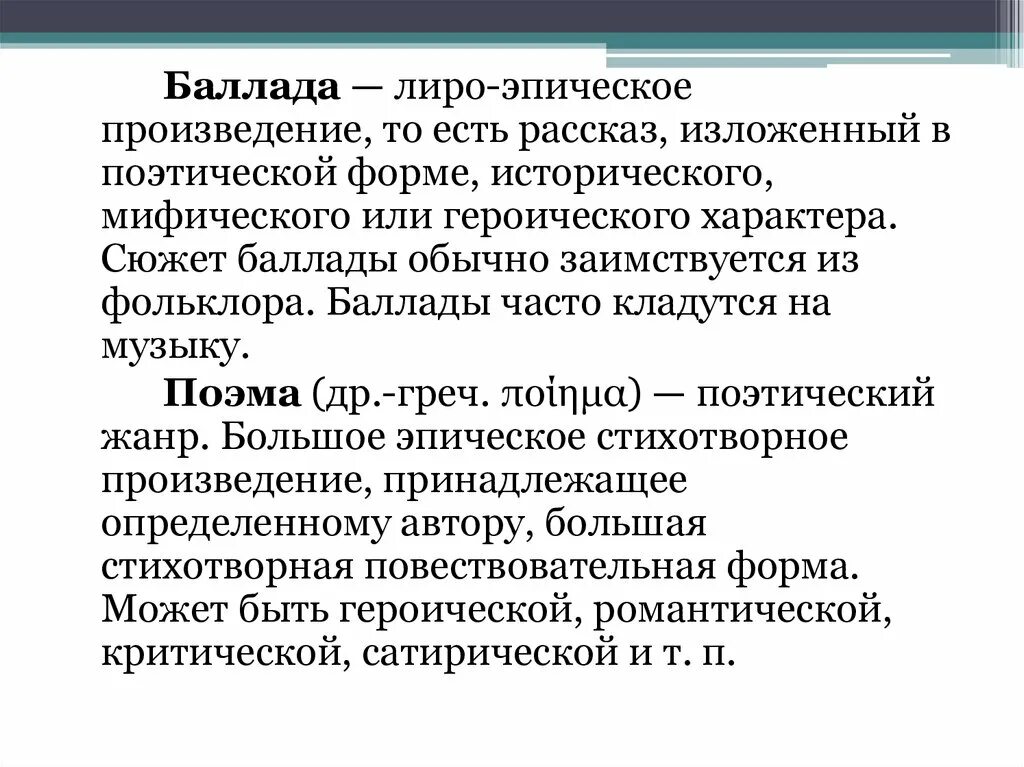 Баллада — лиро-эпическое произведение, то есть рассказ, изложенный в поэтической форме, исторического, мифического или героического характера. Сюжет баллады обычно заимствуется из фольклора. Баллады часто кладутся на музыку.

Поэма (др.-греч. ποίημα) — поэтический жанр. Большое эпическое стихотворное произведение, принадлежащее определенному автору, большая стихотворная повествовательная форма. Может быть героической, романтической, критической, сатирической и т. п.